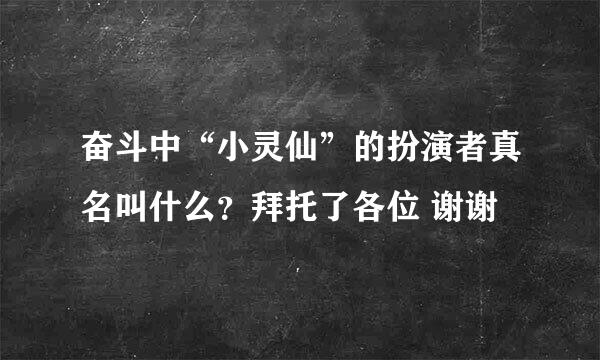 奋斗中“小灵仙”的扮演者真名叫什么？拜托了各位 谢谢